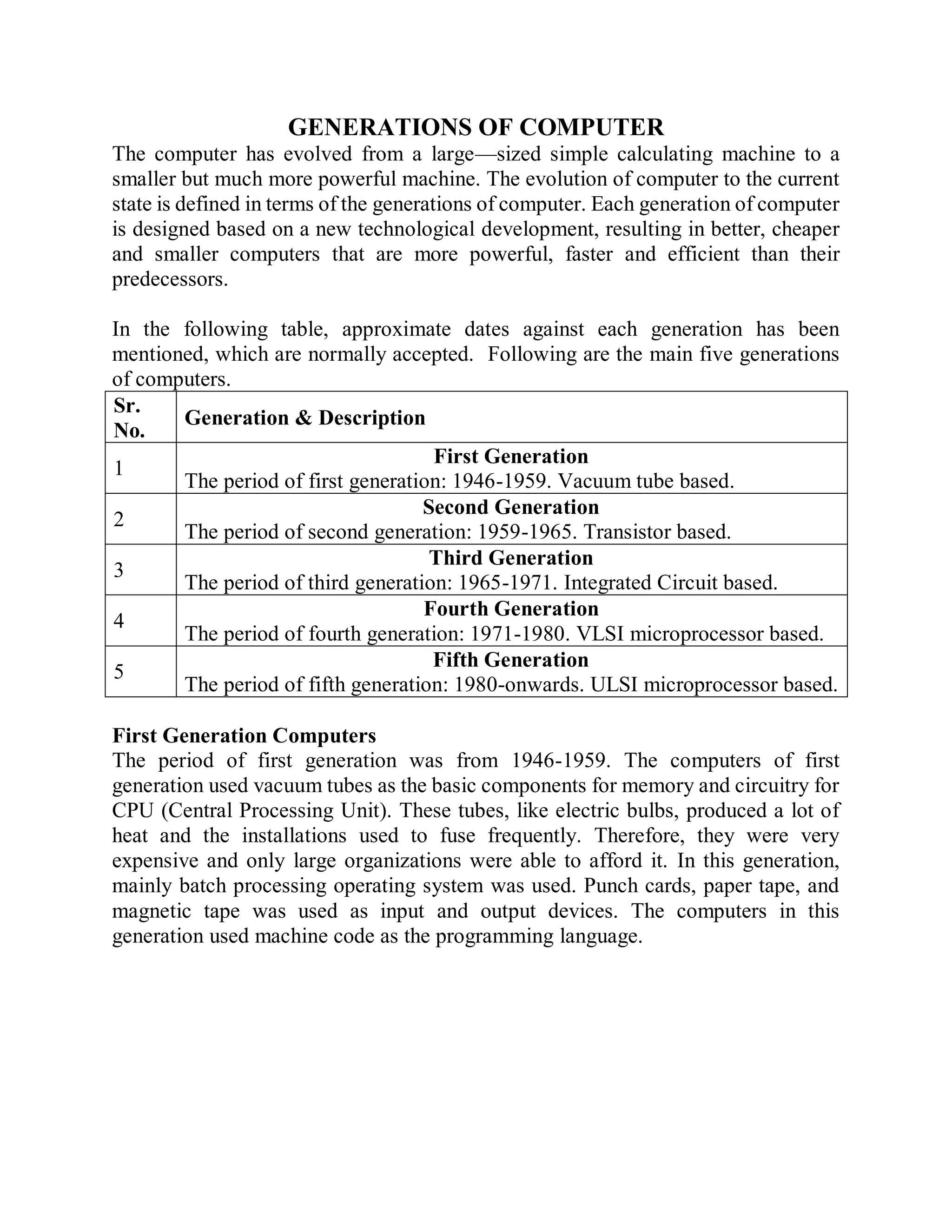 GENERATIONS OF COMPUTER

The computer has evolved from a large—sized simple calculating machine to a smaller but much more powerful machine. The evolution of computer to the current state is defined in terms of the generations of computer. Each generation of computer is designed based on a new technological development, resulting in better, cheaper and smaller computers that are more powerful, faster and efficient than their predecessors.

In the following table, approximate dates against each generation has been mentioned, which are normally accepted. Following are the main five generations of computers.

| Sr. No. | Generation & Description |
|---|---|
| 1 | First Generation The period of first generation: 1946-1959. Vacuum tube based. |
| 2 | Second Generation The period of second generation: 1959-1965. Transistor based. |
| 3 | Third Generation The period of third generation: 1965-1971. Integrated Circuit based. |
| 4 | Fourth Generation The period of fourth generation: 1971-1980. VLSI microprocessor based. |
| 5 | Fifth Generation The period of fifth generation: 1980-onwards. ULSI microprocessor based. |

First Generation Computers

The period of first generation was from 1946-1959. The computers of first generation used vacuum tubes as the basic components for memory and circuitry for CPU (Central Processing Unit). These tubes, like electric bulbs, produced a lot of heat and the installations used to fuse frequently. Therefore, they were very expensive and only large organizations were able to afford it. In this generation, mainly batch processing operating system was used. Punch cards, paper tape, and magnetic tape was used as input and output devices. The computers in this generation used machine code as the programming language.